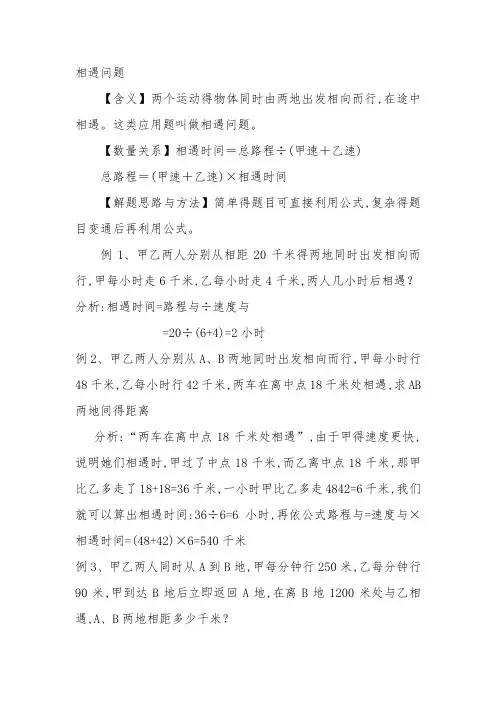 相遇问题

【含义】两个运动得物体同时由两地出发相向而行,在途中相遇。这类应用题叫做相遇问题。

【数量关系】相遇时间＝总路程÷(甲速＋乙速)

总路程＝(甲速＋乙速)×相遇时间

【解题思路与方法】简单得题目可直接利用公式,复杂得题目变通后再利用公式。

例 1、甲乙两人分别从相距 20 千米得两地同时出发相向而行,甲每小时走 6 千米,乙每小时走 4 千米,两人几小时后相遇?
分析:相遇时间=路程与÷速度与

=20÷(6+4)=2 小时

例 2、甲乙两人分别从 A、B 两地同时出发相向而行,甲每小时行 48 千米,乙每小时行 42 千米,两车在离中点 18 千米处相遇,求 AB 两地间得距离

分析:“两车在离中点 18 千米处相遇”,由于甲得速度更快,说明她们相遇时,甲过了中点 18 千米,而乙离中点 18 千米,那甲比乙多走了 18+18=36 千米,一小时甲比乙多走 4842=6 千米,我们就可以算出相遇时间:36÷6=6 小时,再依公式路程与=速度与×相遇时间=(48+42)×6=540 千米

例 3、甲乙两人同时从 A 到 B 地,甲每分钟行 250 米,乙每分钟行 90 米,甲到达 B 地后立即返回 A 地,在离 B 地 1200 米处与乙相遇,A、B 两地相距多少千米?